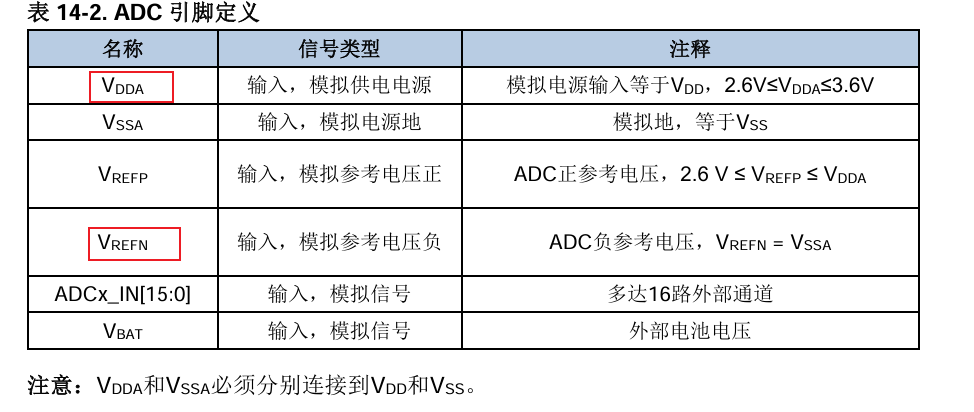 表 14-2. ADC 引脚定义

| 名称 | 信号类型 | 注释 |
|---|---|---|
| $V_{DDA}$ | 输入，模拟供电电源 | 模拟电源输入等于$V_{DD}$，2.6V≤$V_{DDA}$≤3.6V |
| $V_{SSA}$ | 输入，模拟电源地 | 模拟地，等于$V_{SS}$ |
| $V_{REFP}$ | 输入，模拟参考电压正 | ADC正参考电压，2.6 V ≤ $V_{REFP}$ ≤ $V_{DDA}$ |
| $V_{REFN}$ | 输入，模拟参考电压负 | ADC负参考电压，$V_{REFN}$ = $V_{SSA}$ |
| ADCx_IN[15:0] | 输入，模拟信号 | 多达16路外部通道 |
| $V_{BAT}$ | 输入，模拟信号 | 外部电池电压 |

注意：$V_{DDA}$和$V_{SSA}$必须分别连接到$V_{DD}$和$V_{SS}$。